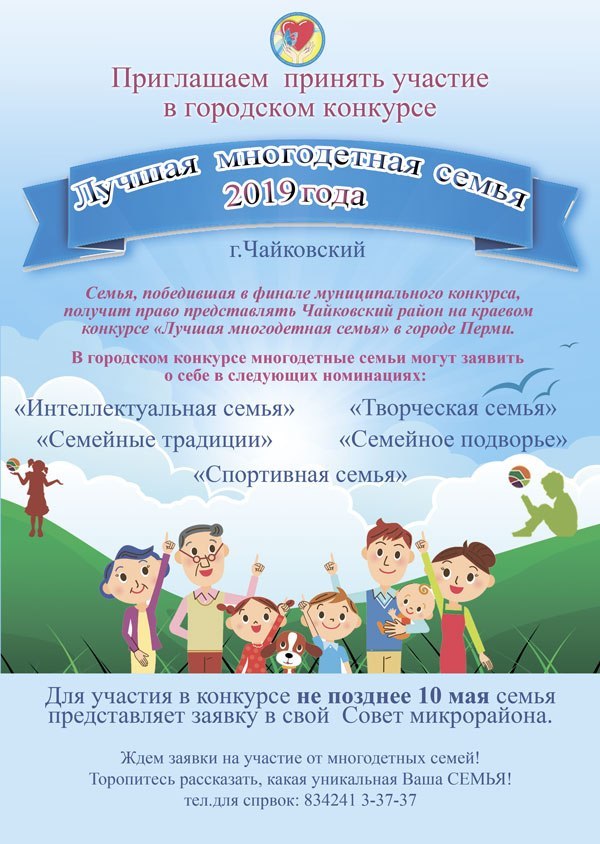 Приглашаем принять участие
в городском конкурсе

Лучшая многодетная семья
2019 года

г.Чайковский

Семья, победившая в финале муниципального конкурса, получит право представлять Чайковский район на краевом конкурсе «Лучшая многодетная семья» в городе Перми.

В городском конкурсе многодетные семьи могут заявить о себе в следующих номинациях:

«Интеллектуальная семья»
«Творческая семья»
«Семейные традиции»
«Семейное подворье»
«Спортивная семья»

Для участия в конкурсе не позднее 10 мая семья представляет заявку в свой Совет микрорайона.

Ждем заявки на участие от многодетных семей!
Торопитесь рассказать, какая уникальная Ваша СЕМЬЯ!
тел.для спрвок: 834241 3-37-37